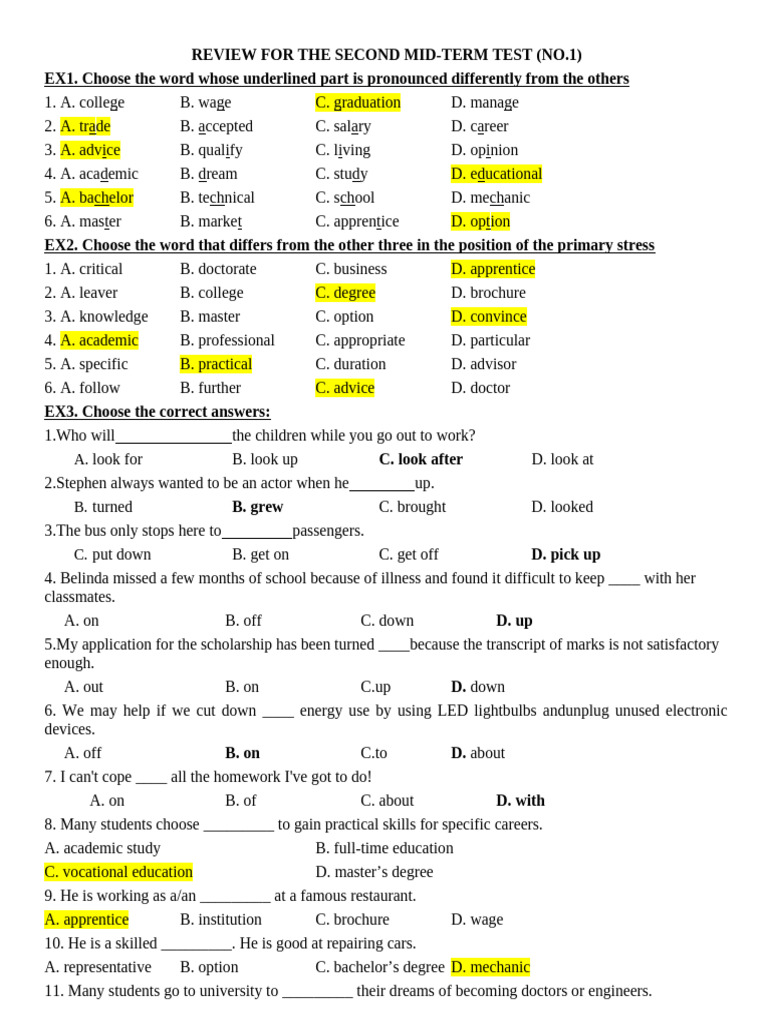 REVIEW FOR THE SECOND MID-TERM TEST (NO.1)

EX1. Choose the word whose underlined part is pronounced differently from the others

1. A. college B. wage C. graduation D. manage
2. A. trade B. accepted C. salary D. career
3. A. advice B. qualify C. living D. opinion
4. A. academic B. dream C. study D. educational
5. A. bachelor B. technical C. school D. mechanic
6. A. master B. market C. apprentice D. option

EX2. Choose the word that differs from the other three in the position of the primary stress

1. A. critical B. doctorate C. business D. apprentice
2. A. leaver B. college C. degree D. brochure
3. A. knowledge B. master C. option D. convince
4. A. academic B. professional C. appropriate D. particular
5. A. specific B. practical C. duration D. advisor
6. A. follow B. further C. advice D. doctor

EX3. Choose the correct answers:

1.Who will_______________the children while you go out to work?
A. look for B. look up C. look after D. look at

2.Stephen always wanted to be an actor when he________up.
B. turned B. grew C. brought D. looked

3.The bus only stops here to_________passengers.
C. put down B. get on C. get off D. pick up

4. Belinda missed a few months of school because of illness and found it difficult to keep ____ with her classmates.
A. on B. off C. down D. up

5.My application for the scholarship has been turned ____because the transcript of marks is not satisfactory enough.
A. out B. on C.up D. down

6. We may help if we cut down ____ energy use by using LED lightbulbs andunplug unused electronic devices.
A. off B. on C.to D. about

7. I can't cope ____ all the homework I've got to do!
A. on B. of C. about D. with

8. Many students choose _________ to gain practical skills for specific careers.
A. academic study B. full-time education
C. vocational education D. master’s degree

9. He is working as a/an _________ at a famous restaurant.
A. apprentice B. institution C. brochure D. wage

10. He is a skilled _________. He is good at repairing cars.
A. representative B. option C. bachelor’s degree D. mechanic

11. Many students go to university to _________ their dreams of becoming doctors or engineers.